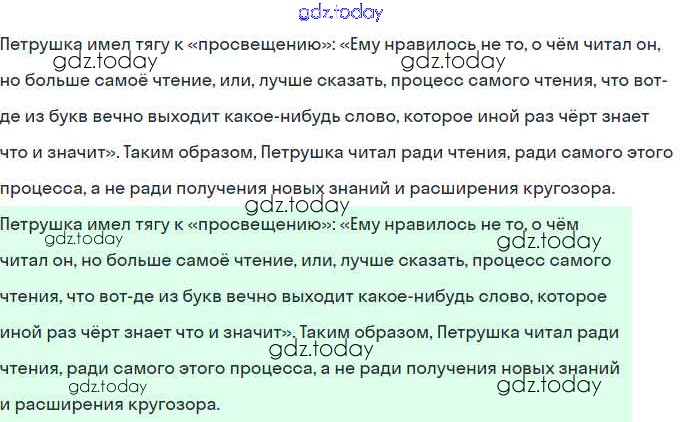 Петрушка имел тягу к «просвещению»: «Ему нравилось не то, о чём читал он, но больше самоё чтение, или, лучше сказать, процесс самого чтения, что вот-де из букв вечно выходит какое-нибудь слово, которое иной раз чёрт знает что и значит». Таким образом, Петрушка читал ради чтения, ради самого этого процесса, а не ради получения новых знаний и расширения кругозора.

Петрушка имел тягу к «просвещению»: «Ему нравилось не то, о чём читал он, но больше самоё чтение, или, лучше сказать, процесс самого чтения, что вот-де из букв вечно выходит какое-нибудь слово, которое иной раз чёрт знает что и значит». Таким образом, Петрушка читал ради чтения, ради самого этого процесса, а не ради получения новых знаний и расширения кругозора.

gdz.today